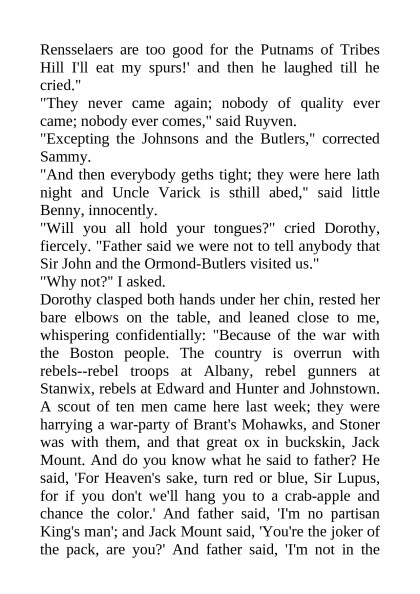 Rensselaers are too good for the Putnams of Tribes Hill I'll eat my spurs!' and then he laughed till he cried."

"They never came again; nobody of quality ever came; nobody ever comes," said Ruyven.

"Excepting the Johnsons and the Butlers," corrected Sammy.

"And then everybody geths tight; they were here lath night and Uncle Varick is sthill abed," said little Benny, innocently.

"Will you all hold your tongues?" cried Dorothy, fiercely. "Father said we were not to tell anybody that Sir John and the Ormond-Butlers visited us."

"Why not?" I asked.

Dorothy clasped both hands under her chin, rested her bare elbows on the table, and leaned close to me, whispering confidentially: "Because of the war with the Boston people. The country is overrun with rebels--rebel troops at Albany, rebel gunners at Stanwix, rebels at Edward and Hunter and Johnstown. A scout of ten men came here last week; they were harrying a war-party of Brant's Mohawks, and Stoner was with them, and that great ox in buckskin, Jack Mount. And do you know what he said to father? He said, 'For Heaven's sake, turn red or blue, Sir Lupus, for if you don't we'll hang you to a crab-apple and chance the color.' And father said, 'I'm no partisan King's man'; and Jack Mount said, 'You're the joker of the pack, are you?' And father said, 'I'm not in the